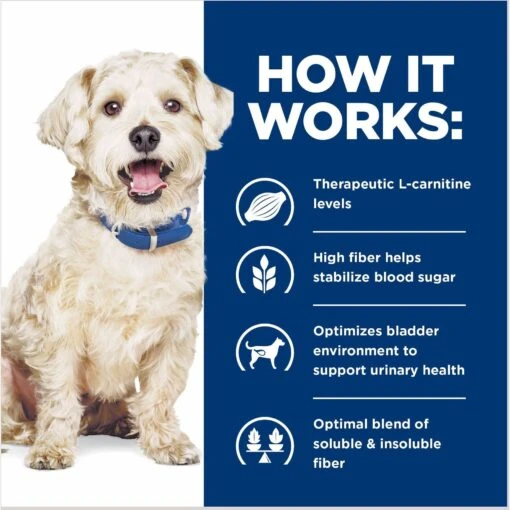 HOW IT WORKS:

Therapeutic L-carnitine levels

High fiber helps stabilize blood sugar

Optimizes bladder environment to support urinary health

Optimal blend of soluble & insoluble fiber